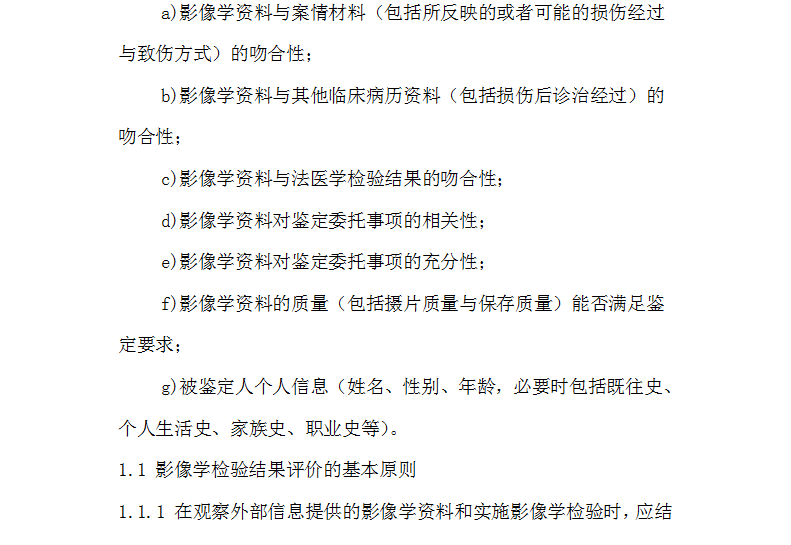 a)影像学资料与案情材料（包括所反映的或者可能的损伤经过与致伤方式）的吻合性；

b)影像学资料与其他临床病历资料（包括损伤后诊治经过）的吻合性；

c)影像学资料与法医学检验结果的吻合性；

d)影像学资料对鉴定委托事项的相关性；

e)影像学资料对鉴定委托事项的充分性；

f)影像学资料的质量（包括摄片质量与保存质量）能否满足鉴定要求；

g)被鉴定人个人信息（姓名、性别、年龄，必要时包括既往史、个人生活史、家族史、职业史等）。

1.1 影像学检验结果评价的基本原则

1.1.1 在观察外部信息提供的影像学资料和实施影像学检验时，应结